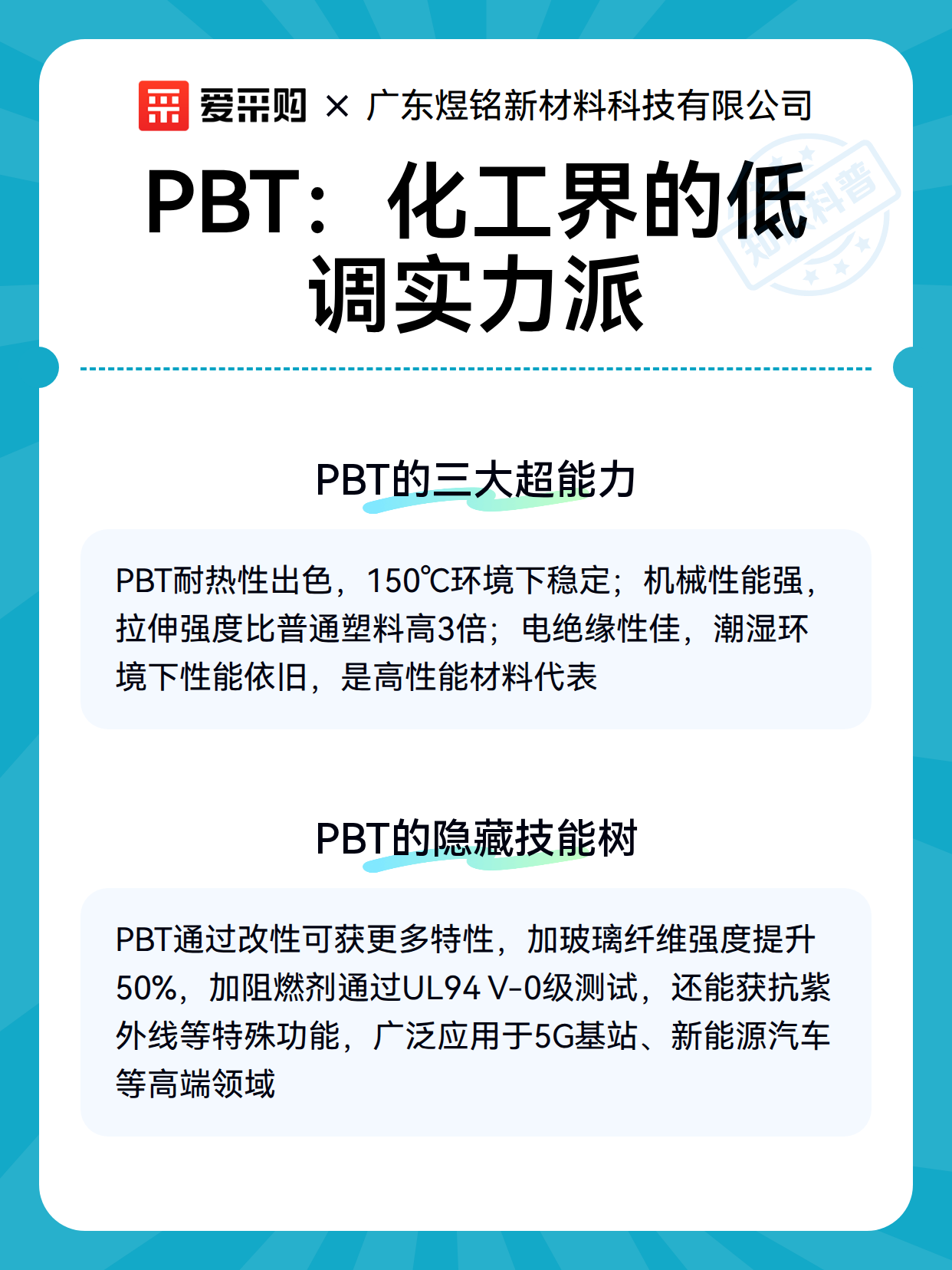 爱采购 × 广东煜铭新材料科技有限公司

PBT：化工界的低调实力派

PBT的三大超能力

PBT耐热性出色，150℃环境下稳定；机械性能强，拉伸强度比普通塑料高3倍；电绝缘性佳，潮湿环境下性能依旧，是高性能材料代表

PBT的隐藏技能树

PBT通过改性可获更多特性，加玻璃纤维强度提升50%，加阻燃剂通过UL94 V-0级测试，还能获抗紫外线等特殊功能，广泛应用于5G基站、新能源汽车等高端领域

知识科普